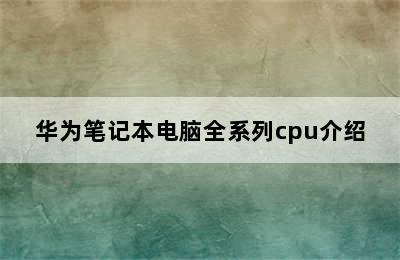 华为笔记本电脑全系列cpu介绍